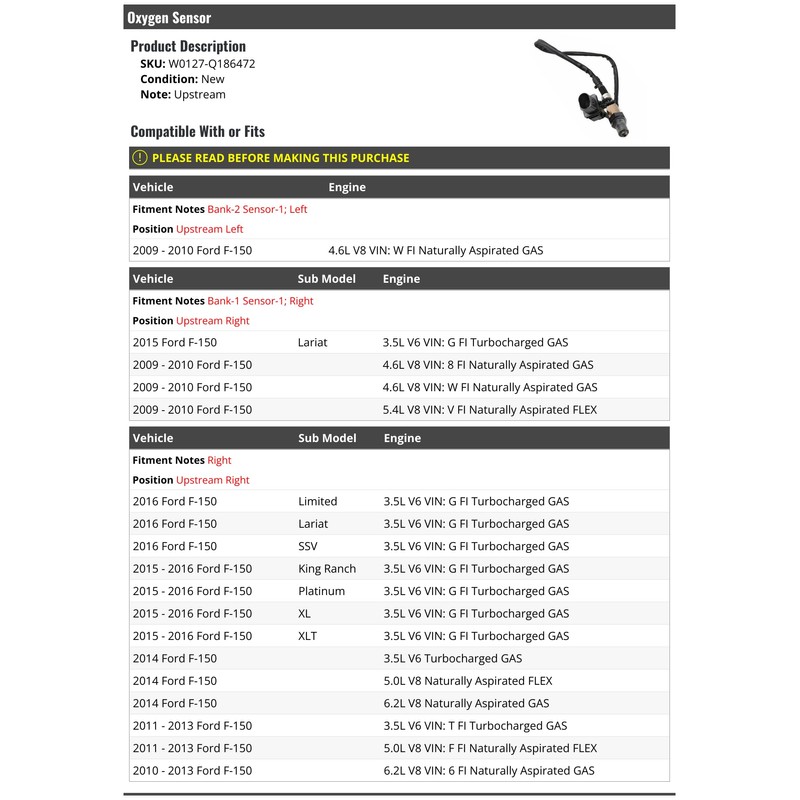 Oxygen Sensor

Product Description
SKU: W0127-Q186472
Condition: New
Note: Upstream

Compatible With or Fits

PLEASE READ BEFORE MAKING THIS PURCHASE

| Vehicle | Engine |
|---|---|
| Fitment Notes Bank-2 Sensor-1; Left | |
| Position Upstream Left | |
| 2009 - 2010 Ford F-150 | 4.6L V8 VIN: W FI Naturally Aspirated GAS |

| Vehicle | Sub Model | Engine |
|---|---|---|
| Fitment Notes Bank-1 Sensor-1; Right | | |
| Position Upstream Right | | |
| 2015 Ford F-150 | Lariat | 3.5L V6 VIN: G FI Turbocharged GAS |
| 2009 - 2010 Ford F-150 | | 4.6L V8 VIN: 8 FI Naturally Aspirated GAS |
| 2009 - 2010 Ford F-150 | | 4.6L V8 VIN: W FI Naturally Aspirated GAS |
| 2009 - 2010 Ford F-150 | | 5.4L V8 VIN: V FI Naturally Aspirated FLEX |

| Vehicle | Sub Model | Engine |
|---|---|---|
| Fitment Notes Right | | |
| Position Upstream Right | | |
| 2016 Ford F-150 | Limited | 3.5L V6 VIN: G FI Turbocharged GAS |
| 2016 Ford F-150 | Lariat | 3.5L V6 VIN: G FI Turbocharged GAS |
| 2016 Ford F-150 | SSV | 3.5L V6 VIN: G FI Turbocharged GAS |
| 2015 - 2016 Ford F-150 | King Ranch | 3.5L V6 VIN: G FI Turbocharged GAS |
| 2015 - 2016 Ford F-150 | Platinum | 3.5L V6 VIN: G FI Turbocharged GAS |
| 2015 - 2016 Ford F-150 | XL | 3.5L V6 VIN: G FI Turbocharged GAS |
| 2015 - 2016 Ford F-150 | XLT | 3.5L V6 VIN: G FI Turbocharged GAS |
| 2014 Ford F-150 | | 3.5L V6 Turbocharged GAS |
| 2014 Ford F-150 | | 5.0L V8 Naturally Aspirated FLEX |
| 2014 Ford F-150 | | 6.2L V8 Naturally Aspirated GAS |
| 2011 - 2013 Ford F-150 | | 3.5L V6 VIN: T FI Turbocharged GAS |
| 2011 - 2013 Ford F-150 | | 5.0L V8 VIN: F FI Naturally Aspirated FLEX |
| 2010 - 2013 Ford F-150 | | 6.2L V8 VIN: 6 FI Naturally Aspirated GAS |